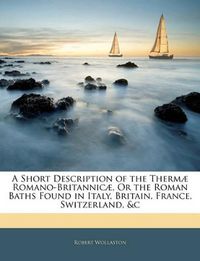 A Short Description of the Thermæ Romano-Britannicæ, Or the Roman Baths Found in Italy, Britain, France, Switzerland, &c

Robert Wollaston